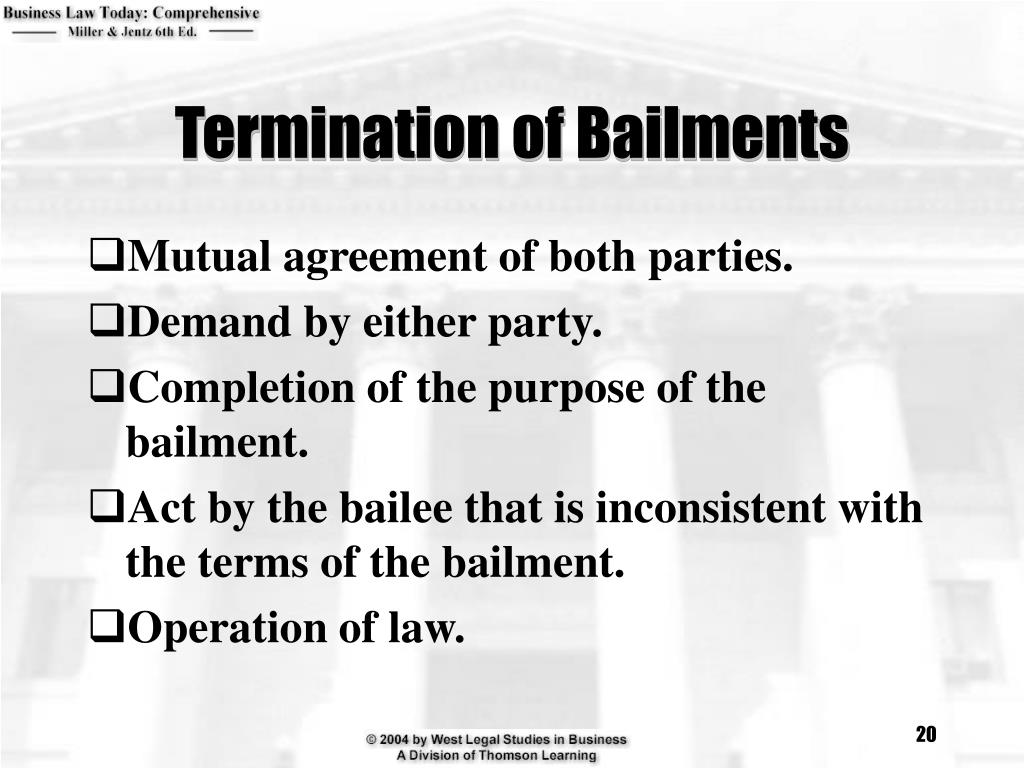 Business Law Today: Comprehensive
Miller & Jentz 6th Ed.

Termination of Bailments

❑Mutual agreement of both parties.

❑Demand by either party.

❑Completion of the purpose of the bailment.

❑Act by the bailee that is inconsistent with the terms of the bailment.

❑Operation of law.

© 2004 by West Legal Studies in Business
A Division of Thomson Learning

20